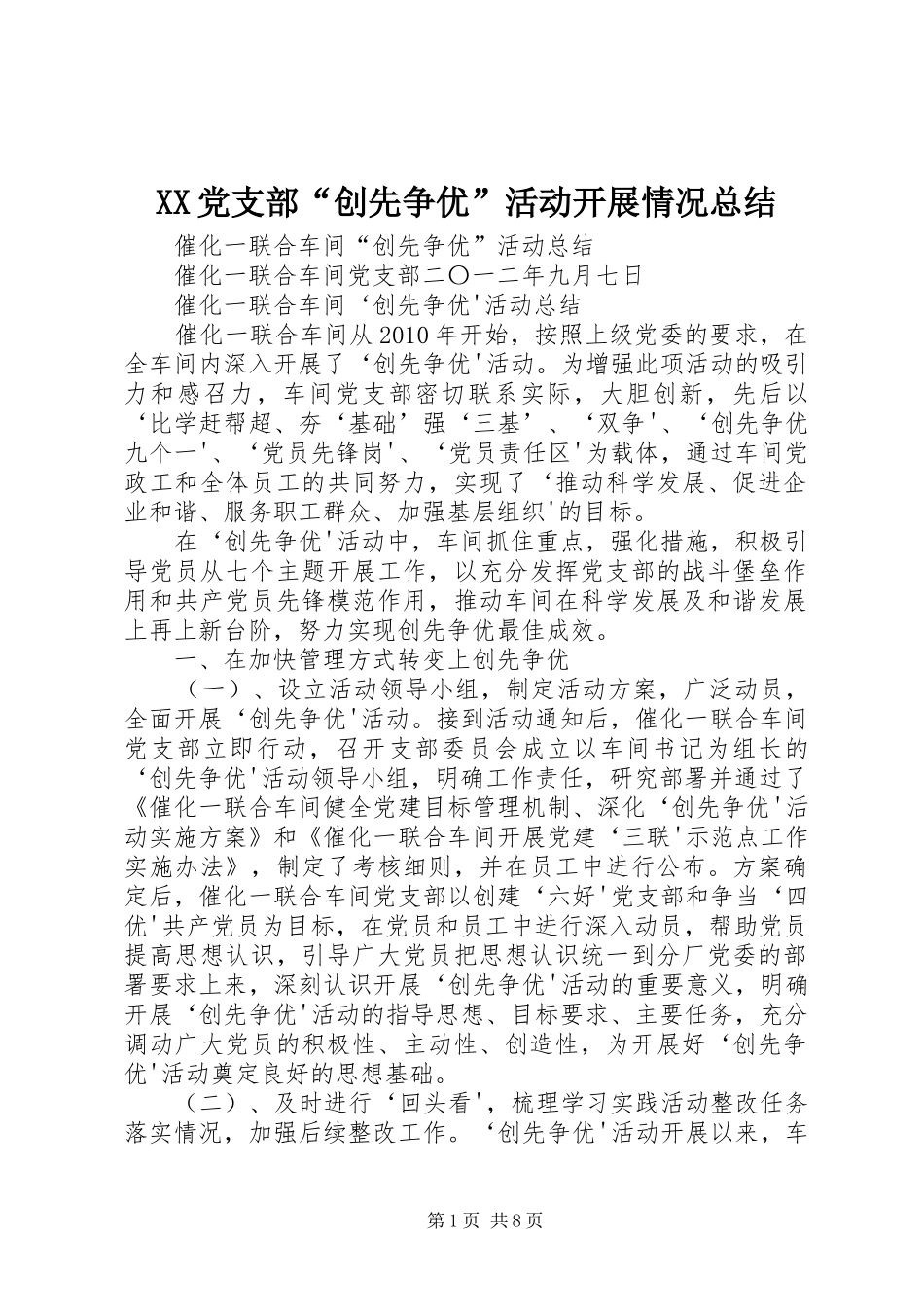 XX党支部“创先争优”活动开展情况总结

催化一联合车间“创先争优”活动总结

催化一联合车间党支部二〇一二年九月七日

催化一联合车间‘创先争优'活动总结

催化一联合车间从2010年开始，按照上级党委的要求，在全车间内深入开展了‘创先争优'活动。为增强此项活动的吸引力和感召力，车间党支部密切联系实际，大胆创新，先后以‘比学赶帮超、夯‘基础’强‘三基’、‘双争'、‘创先争优九个一'、‘党员先锋岗'、‘党员责任区'为载体，通过车间党政工和全体员工的共同努力，实现了‘推动科学发展、促进企业和谐、服务职工群众、加强基层组织'的目标。

在‘创先争优'活动中，车间抓住重点，强化措施，积极引导党员从七个主题开展工作，以充分发挥党支部的战斗堡垒作用和共产党员先锋模范作用，推动车间在科学发展及和谐发展上再上新台阶，努力实现创先争优最佳成效。

一、在加快管理方式转变上创先争优

（一）、设立活动领导小组，制定活动方案，广泛动员，全面开展‘创先争优'活动。接到活动通知后，催化一联合车间党支部立即行动，召开支部委员会成立以车间书记为组长的‘创先争优'活动领导小组，明确工作责任，研究部署并通过了《催化一联合车间健全党建目标管理机制、深化‘创先争优'活动实施方案》和《催化一联合车间开展党建‘三联'示范点工作实施办法》，制定了考核细则，并在员工中进行公布。方案确定后，催化一联合车间党支部以创建‘六好'党支部和争当‘四优'共产党员为目标，在党员和员工中进行深入动员，帮助党员提高思想认识，引导广大党员把思想认识统一到分厂党委的部署要求上来，深刻认识开展‘创先争优'活动的重要意义，明确开展‘创先争优'活动的指导思想、目标要求、主要任务，充分调动广大党员的积极性、主动性、创造性，为开展好‘创先争优'活动奠定良好的思想基础。

（二）、及时进行‘回头看'，梳理学习实践活动整改任务落实情况，加强后续整改工作。‘创先争优'活动开展以来，车

第1页 共8页